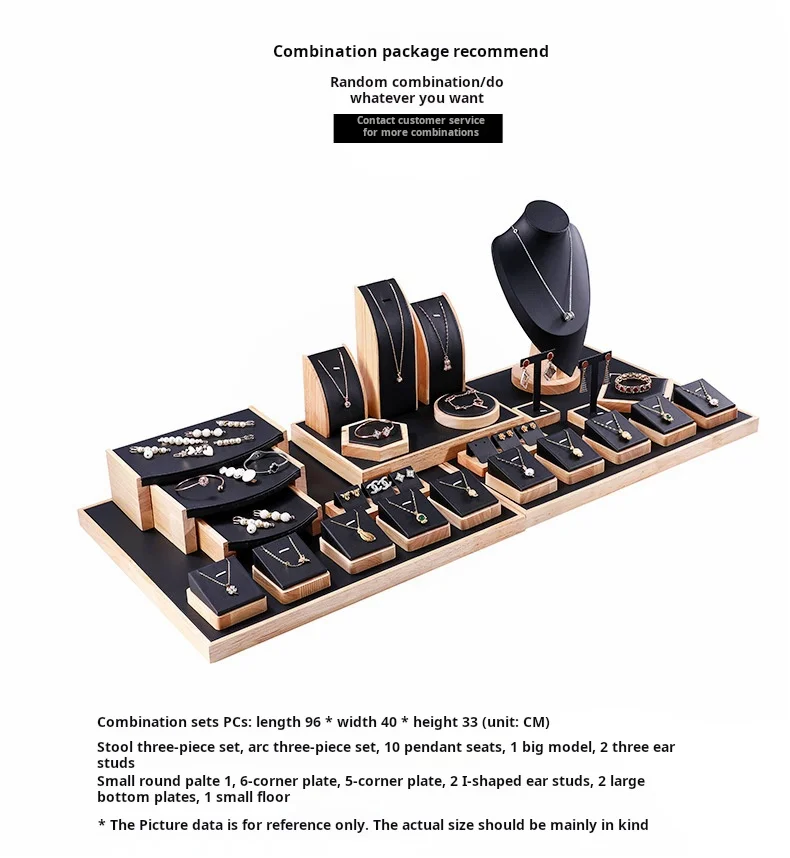 Combination package recommend

Random combination/do whatever you want

Contact customer service for more combinations

Combination sets PCs: length 96 * width 40 * height 33 (unit: CM)

Stool three-piece set, arc three-piece set, 10 pendant seats, 1 big model, 2 three ear studs

Small round palte 1, 6-corner plate, 5-corner plate, 2 I-shaped ear studs, 2 large bottom plates, 1 small floor

* The Picture data is for reference only. The actual size should be mainly in kind